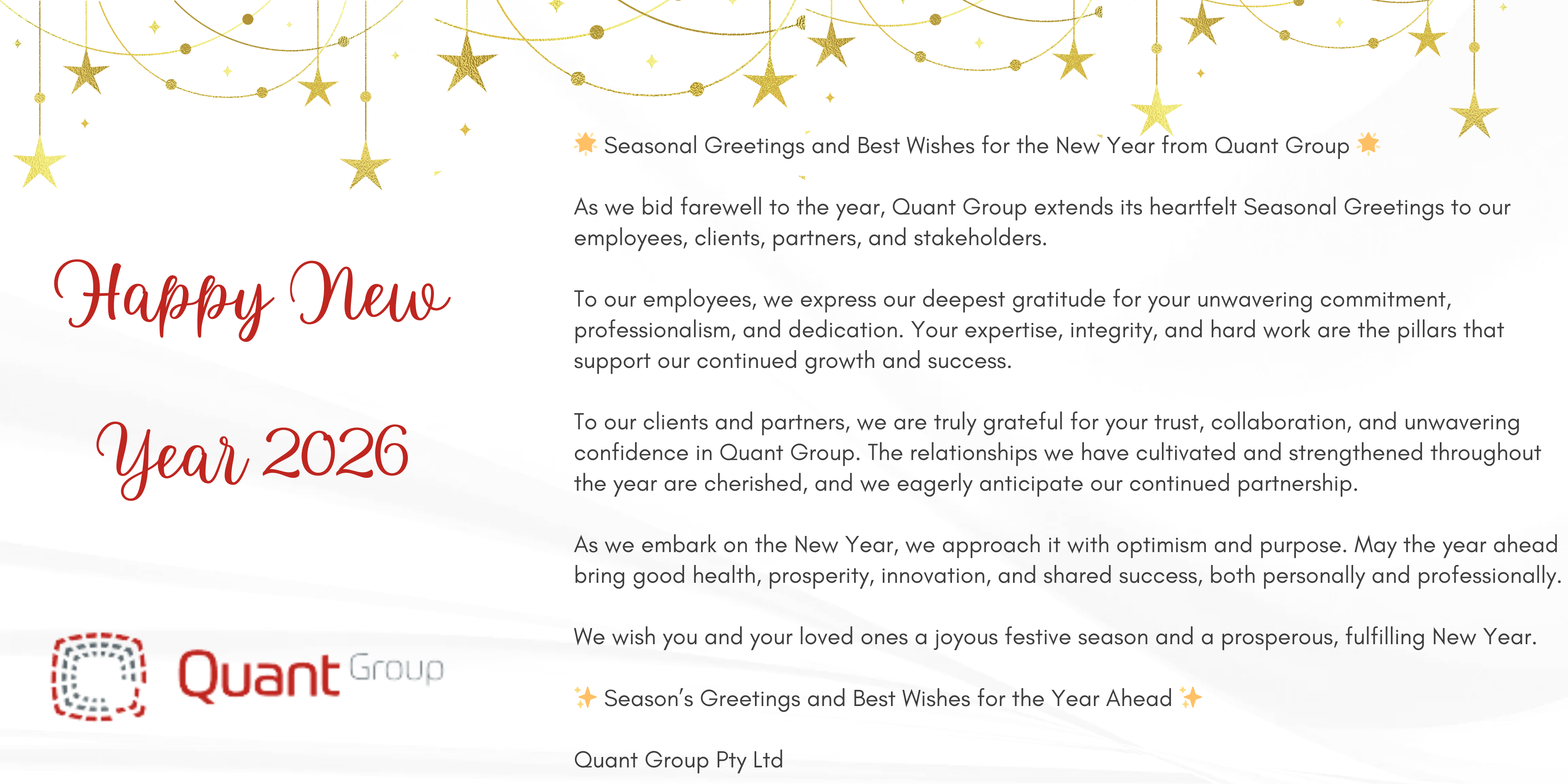 Happy New Year 2026

Quant Group

🌟 Seasonal Greetings and Best Wishes for the New Year from Quant Group 🌟

As we bid farewell to the year, Quant Group extends its heartfelt Seasonal Greetings to our employees, clients, partners, and stakeholders.

To our employees, we express our deepest gratitude for your unwavering commitment, professionalism, and dedication. Your expertise, integrity, and hard work are the pillars that support our continued growth and success.

To our clients and partners, we are truly grateful for your trust, collaboration, and unwavering confidence in Quant Group. The relationships we have cultivated and strengthened throughout the year are cherished, and we eagerly anticipate our continued partnership.

As we embark on the New Year, we approach it with optimism and purpose. May the year ahead bring good health, prosperity, innovation, and shared success, both personally and professionally.

We wish you and your loved ones a joyous festive season and a prosperous, fulfilling New Year.

✨ Season's Greetings and Best Wishes for the Year Ahead ✨

Quant Group Pty Ltd